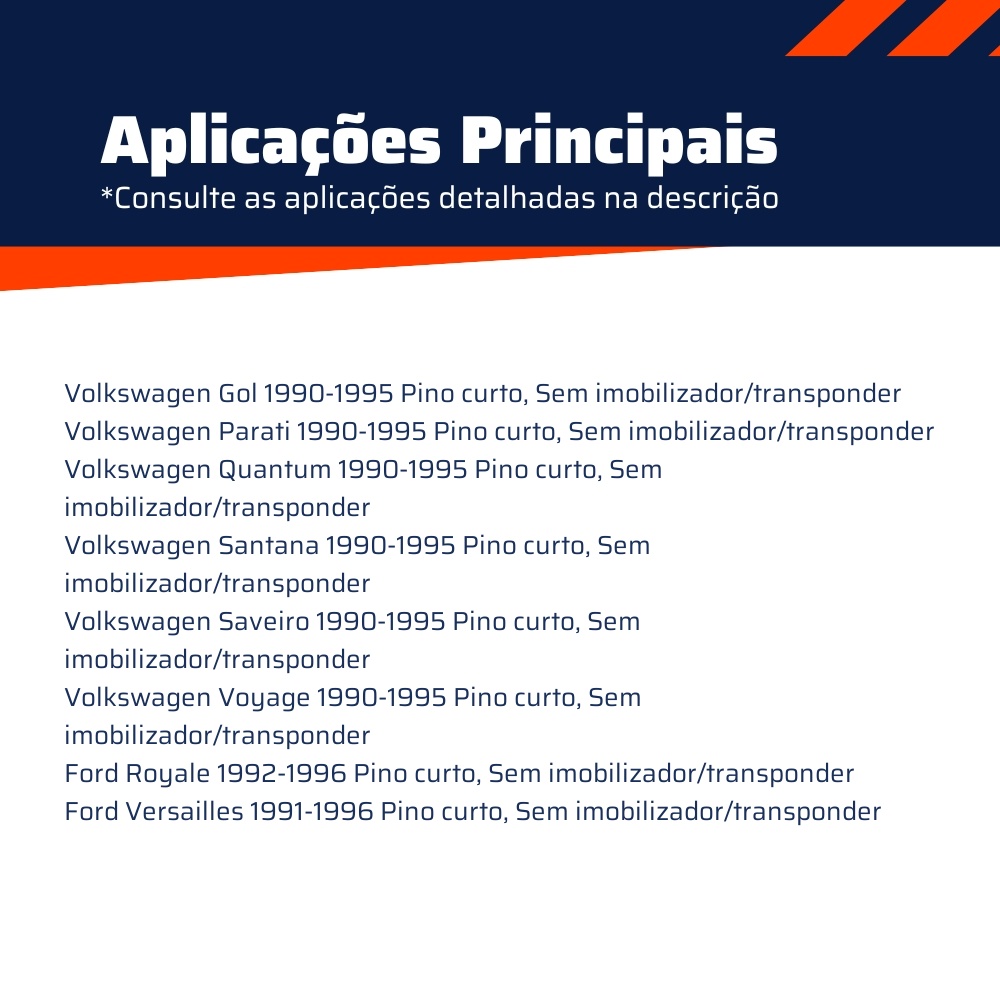 Aplicações Principais
*Consulte as aplicações detalhadas na descrição

Volkswagen Gol 1990-1995 Pino curto, Sem imobilizador/transponder
Volkswagen Parati 1990-1995 Pino curto, Sem imobilizador/transponder
Volkswagen Quantum 1990-1995 Pino curto, Sem imobilizador/transponder
Volkswagen Santana 1990-1995 Pino curto, Sem imobilizador/transponder
Volkswagen Saveiro 1990-1995 Pino curto, Sem imobilizador/transponder
Volkswagen Voyage 1990-1995 Pino curto, Sem imobilizador/transponder
Ford Royale 1992-1996 Pino curto, Sem imobilizador/transponder
Ford Versailles 1991-1996 Pino curto, Sem imobilizador/transponder